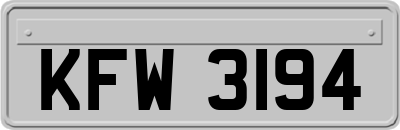 KFW 3194